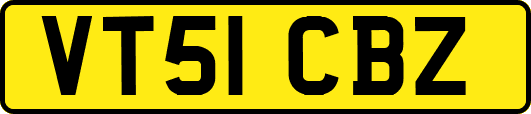 VT51 CBZ